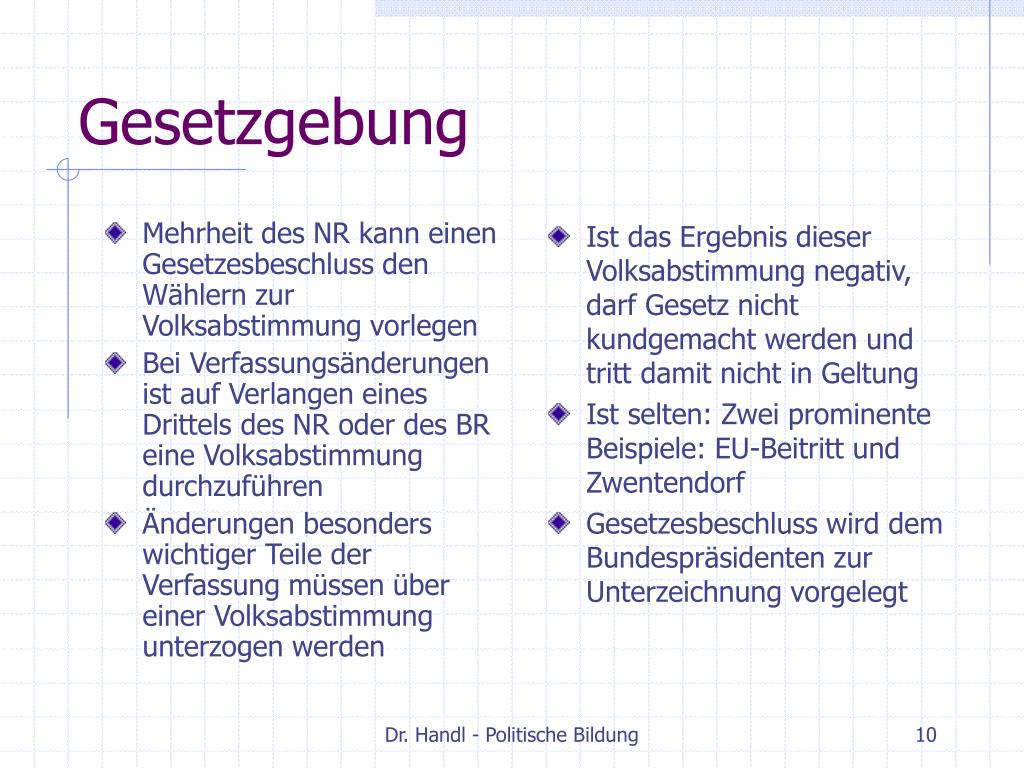 Gesetzgebung

Mehrheit des NR kann einen Gesetzesbeschluss den Wählern zur Volksabstimmung vorlegen

Bei Verfassungsänderungen ist auf Verlangen eines Drittels des NR oder des BR eine Volksabstimmung durchzuführen

Änderungen besonders wichtiger Teile der Verfassung müssen über einer Volksabstimmung unterzogen werden

Ist das Ergebnis dieser Volksabstimmung negativ, darf Gesetz nicht kundgemacht werden und tritt damit nicht in Geltung

Ist selten: Zwei prominente Beispiele: EU-Beitritt und Zwentendorf

Gesetzesbeschluss wird dem Bundespräsidenten zur Unterzeichnung vorgelegt

Dr. Handl - Politische Bildung

10